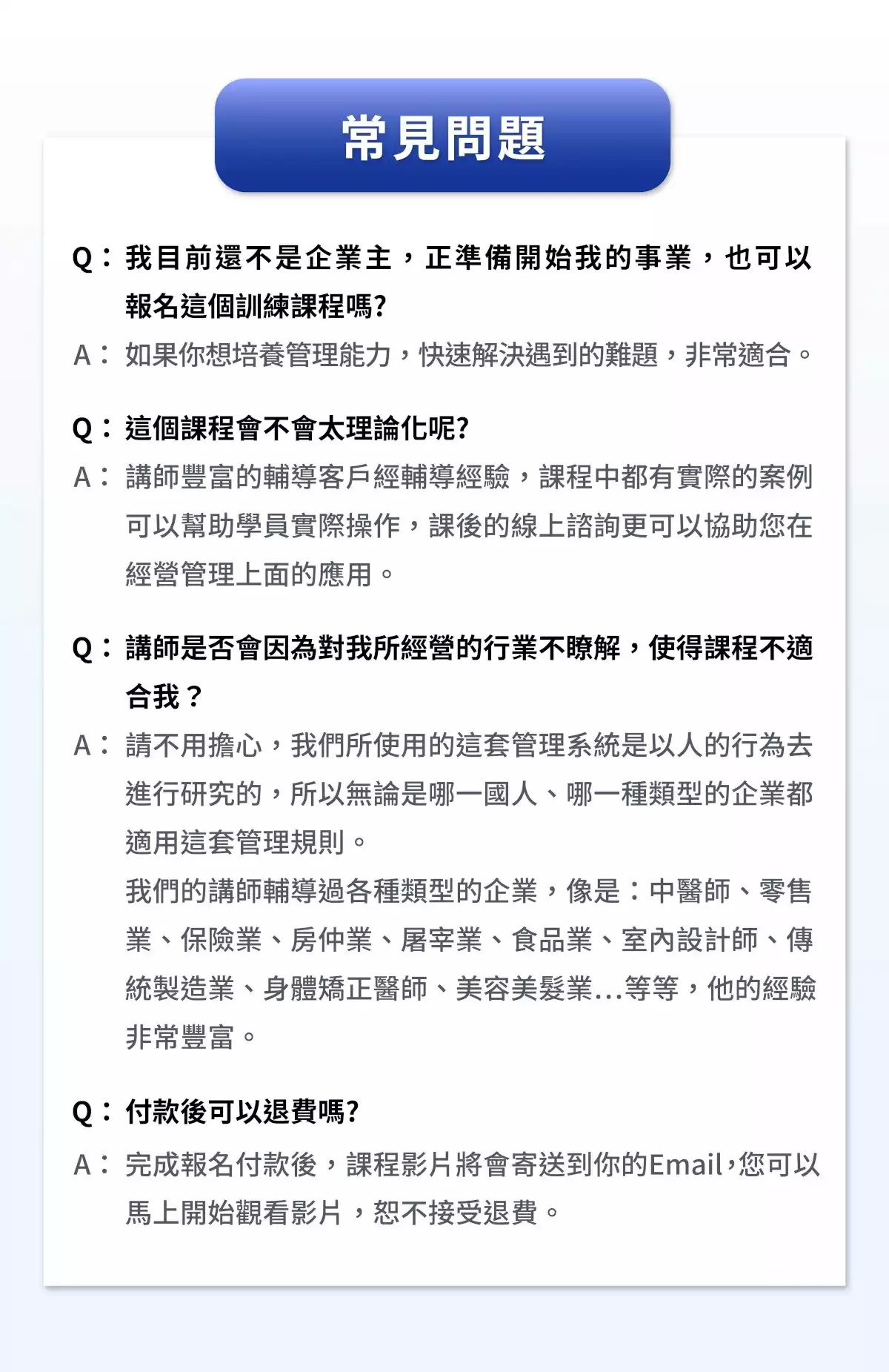 常見問題

Q：我目前還不是企業主，正準備開始我的事業，也可以報名這個訓練課程嗎?

A：如果你想培養管理能力，快速解決遇到的難題，非常適合。

Q：這個課程會不會太理論化呢?

A：講師豐富的輔導客戶經輔導經驗，課程中都有實際的案例可以幫助學員實際操作，課後的線上諮詢更可以協助您在經營管理上面的應用。

Q：講師是否會因為對我所經營的行業不瞭解，使得課程不適合我？

A：請不用擔心，我們所使用的這套管理系統是以人的行為去進行研究的，所以無論是哪一國人、哪一種類型的企業都適用這套管理規則。

我們的講師輔導過各種類型的企業，像是：中醫師、零售業、保險業、房仲業、屠宰業、食品業、室內設計師、傳統製造業、身體矯正醫師、美容美髮業...等等，他的經驗非常豐富。

Q：付款後可以退費嗎?

A：完成報名付款後，課程影片將會寄送到你的Email，您可以馬上開始觀看影片，恕不接受退費。